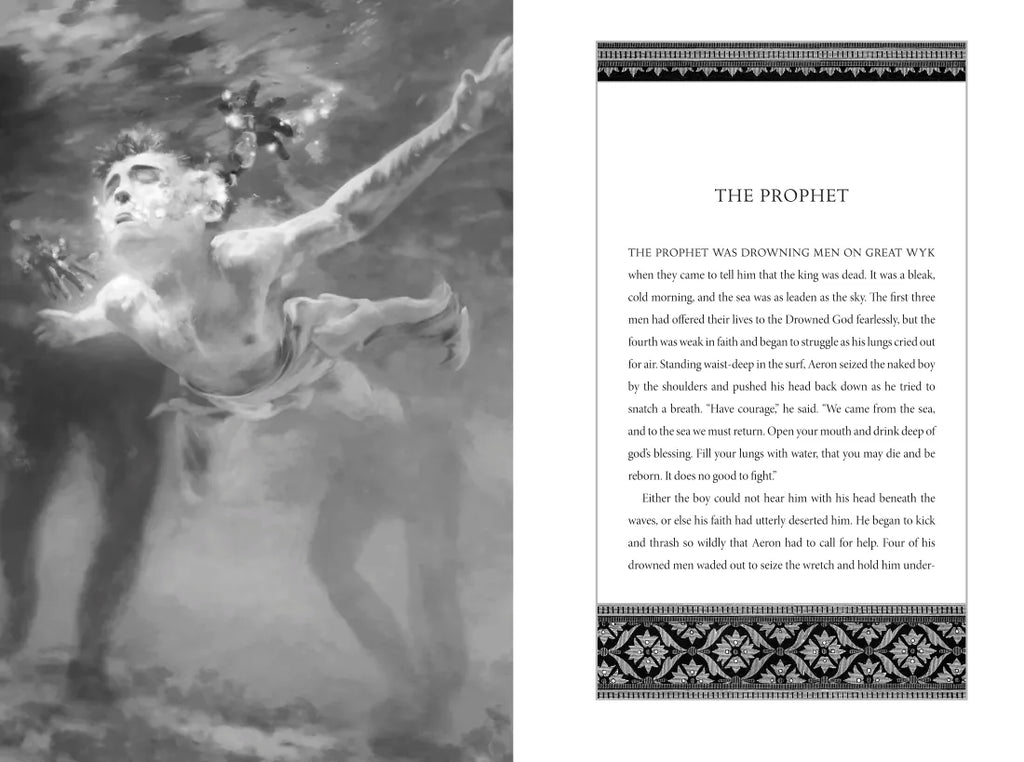 THE PROPHET

THE PROPHET WAS DROWNING MEN ON GREAT WYK when they came to tell him that the king was dead. It was a bleak, cold morning, and the sea was as leaden as the sky. The first three men had offered their lives to the Drowned God fearlessly, but the fourth was weak in faith and began to struggle as his lungs cried out for air. Standing waist-deep in the surf, Aeron seized the naked boy by the shoulders and pushed his head back down as he tried to snatch a breath. "Have courage," he said. "We came from the sea, and to the sea we must return. Open your mouth and drink deep of god's blessing. Fill your lungs with water, that you may die and be reborn. It does no good to fight."

Either the boy could not hear him with his head beneath the waves, or else his faith had utterly deserted him. He began to kick and thrash so wildly that Aeron had to call for help. Four of his drowned men waded out to seize the wretch and hold him under-